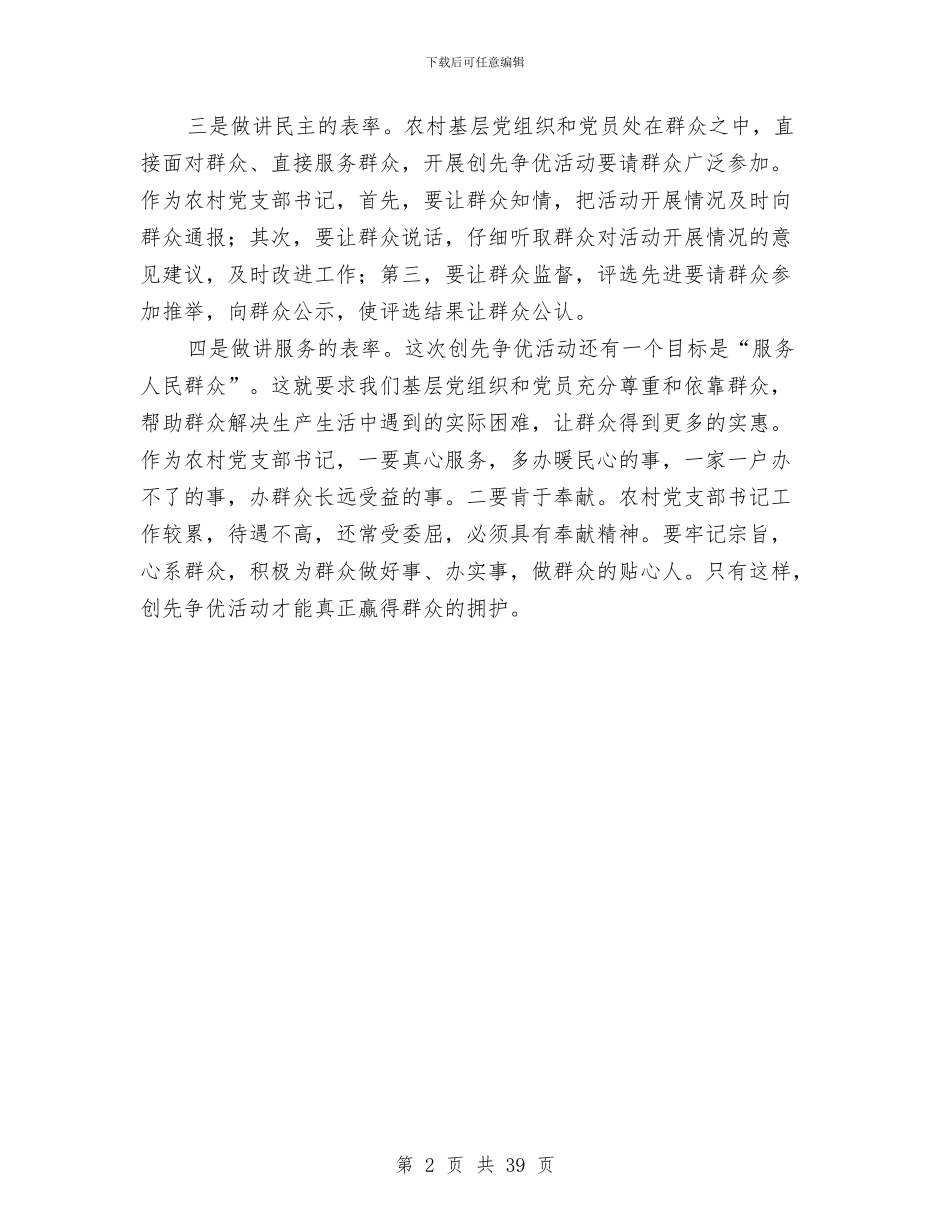 下载后可任意编辑

三是做讲民主的表率。农村基层党组织和党员处在群众之中，直接面对群众、直接服务群众，开展创先争优活动要请群众广泛参加。作为农村党支部书记，首先，要让群众知情，把活动开展情况及时向群众通报；其次，要让群众说话，仔细听取群众对活动开展情况的意见建议，及时改进工作；第三，要让群众监督，评选先进要请群众参加推举，向群众公示，使评选结果让群众公认。

四是做讲服务的表率。这次创先争优活动还有一个目标是“服务人民群众”。这就要求我们基层党组织和党员充分尊重和依靠群众，帮助群众解决生产生活中遇到的实际困难，让群众得到更多的实惠。作为农村党支部书记，一要真心服务，多办暖民心的事，一家一户办不了的事，办群众长远受益的事。二要肯于奉献。农村党支部书记工作较累，待遇不高，还常受委屈，必须具有奉献精神。要牢记宗旨，心系群众，积极为群众做好事、办实事，做群众的贴心人。只有这样，创先争优活动才能真正赢得群众的拥护。

第 2 页 共 39 页